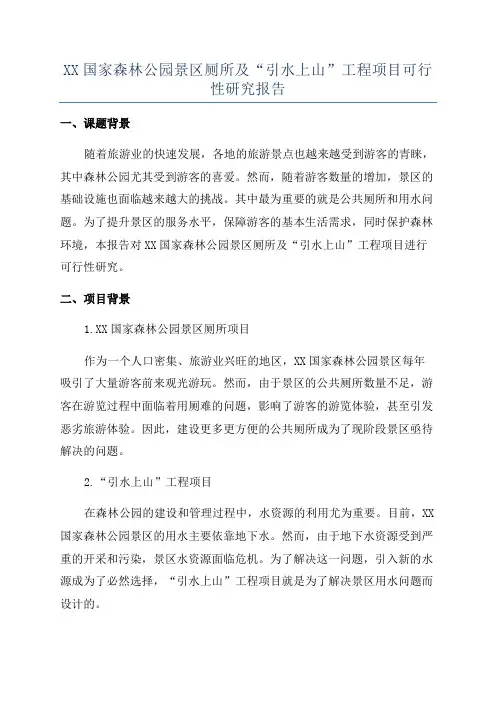 XX 国家森林公园景区厕所及“引水上山”工程项目可行性研究报告

一、课题背景

随着旅游业的快速发展，各地的旅游景点也越来越受到游客的青睐，其中森林公园尤其受到游客的喜爱。然而，随着游客数量的增加，景区的基础设施也面临越来越大的挑战。其中最为重要的就是公共厕所和用水问题。为了提升景区的服务水平，保障游客的基本生活需求，同时保护森林环境，本报告对 XX 国家森林公园景区厕所及“引水上山”工程项目进行可行性研究。

二、项目背景

1.XX 国家森林公园景区厕所项目

作为一个人口密集、旅游业兴旺的地区，XX 国家森林公园景区每年吸引了大量游客前来观光游玩。然而，由于景区的公共厕所数量不足，游客在游览过程中面临着用厕难的问题，影响了游客的游览体验，甚至引发恶劣旅游体验。因此，建设更多更方便的公共厕所成为了现阶段景区亟待解决的问题。

2.“引水上山”工程项目

在森林公园的建设和管理过程中，水资源的利用尤为重要。目前，XX 国家森林公园景区的用水主要依靠地下水。然而，由于地下水资源受到严重的开采和污染，景区水资源面临危机。为了解决这一问题，引入新的水源成为了必然选择，“引水上山”工程项目就是为了解决景区用水问题而设计的。